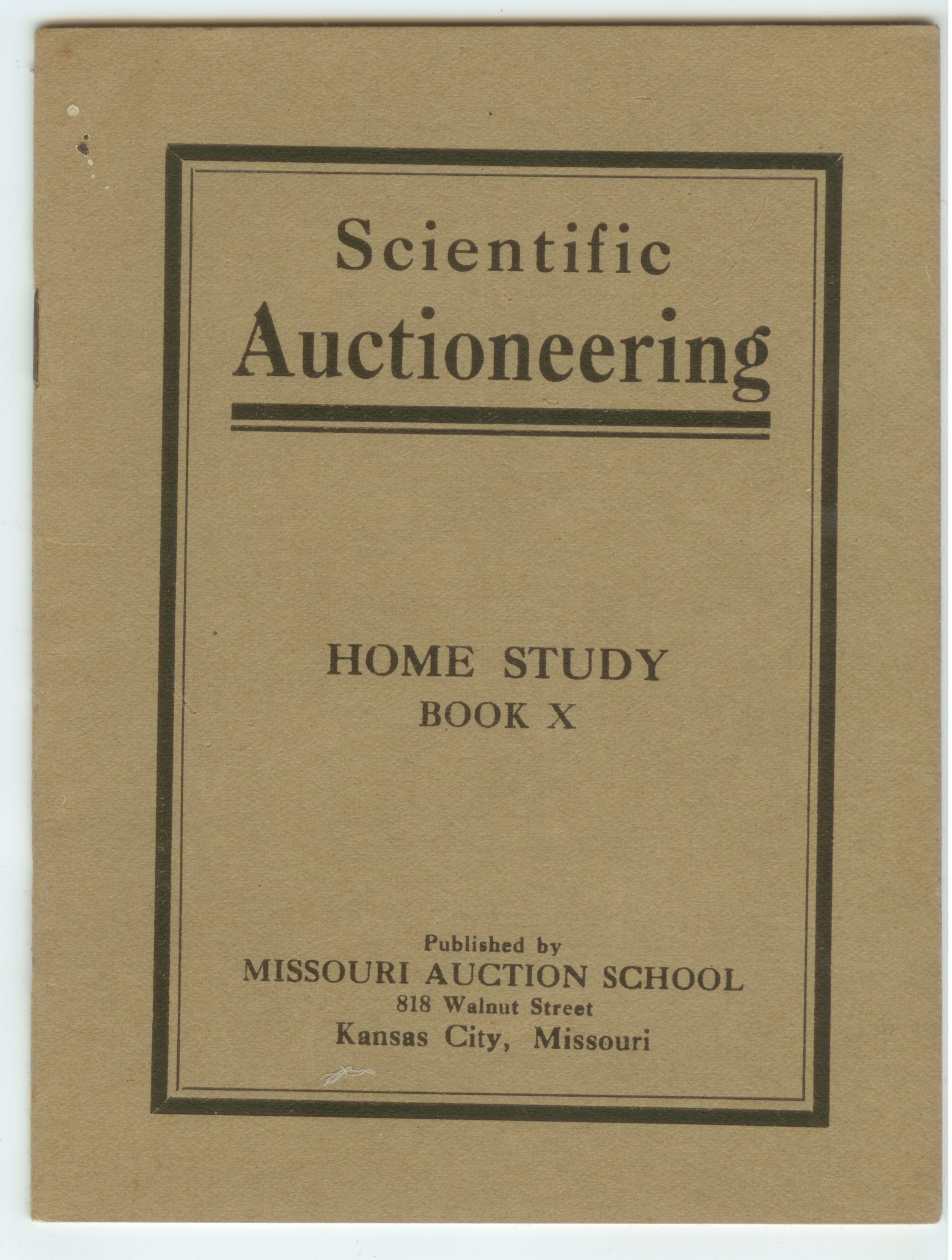 Scientific
Auctioneering

HOME STUDY
BOOK X

Published by
MISSOURI AUCTION SCHOOL
818 Walnut Street
Kansas City, Missouri